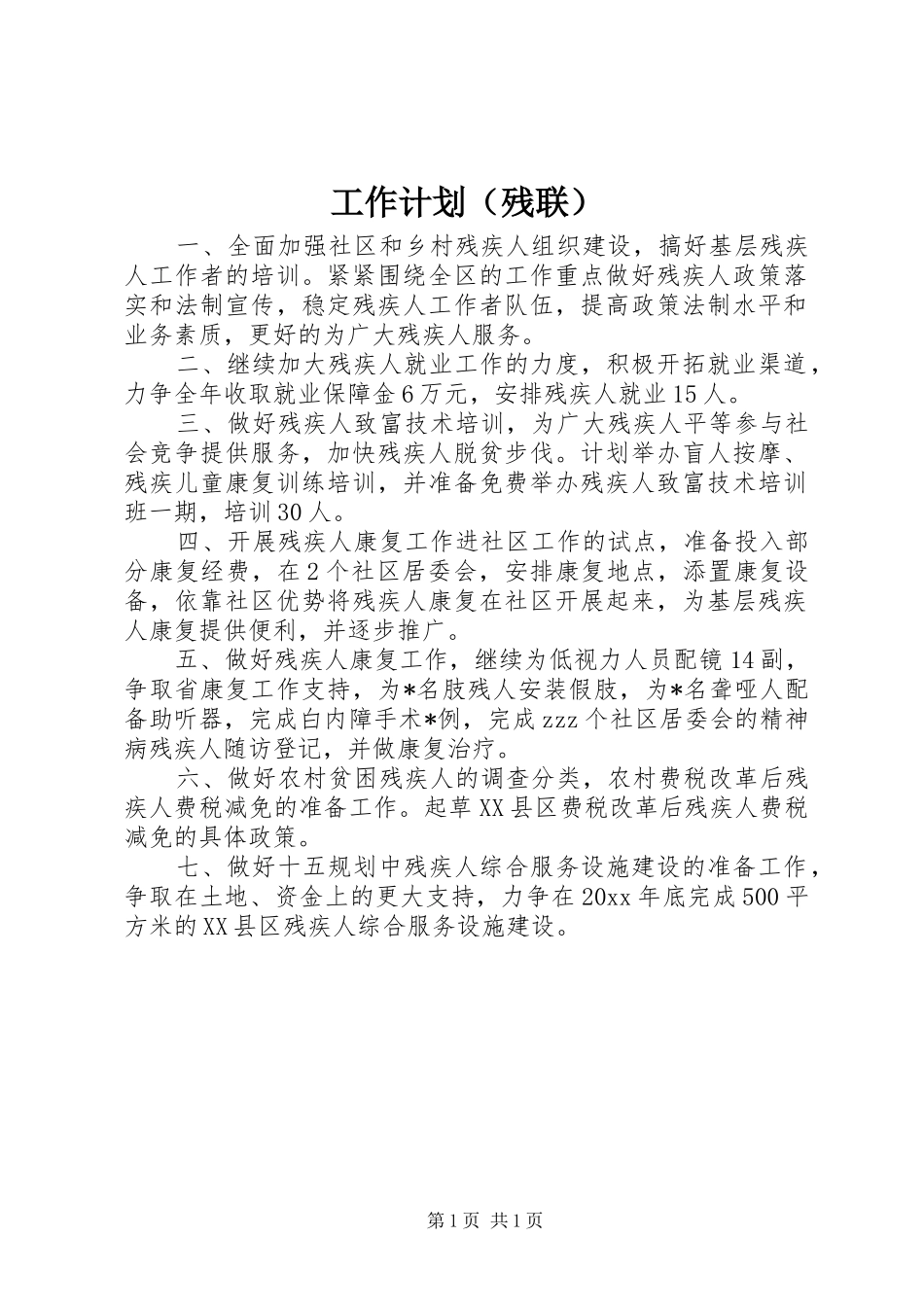 工作计划（残联）

一、全面加强社区和乡村残疾人组织建设，搞好基层残疾人工作者的培训。紧紧围绕全区的工作重点做好残疾人政策落实和法制宣传，稳定残疾人工作者队伍，提高政策法制水平和业务素质，更好的为广大残疾人服务。

二、继续加大残疾人就业工作的力度，积极开拓就业渠道，力争全年收取就业保障金6万元，安排残疾人就业15人。

三、做好残疾人致富技术培训，为广大残疾人平等参与社会竞争提供服务，加快残疾人脱贫步伐。计划举办盲人按摩、残疾儿童康复训练培训，并准备免费举办残疾人致富技术培训班一期，培训30人。

四、开展残疾人康复工作进社区工作的试点，准备投入部分康复经费，在2个社区居委会，安排康复地点，添置康复设备，依靠社区优势将残疾人康复在社区开展起来，为基层残疾人康复提供便利，并逐步推广。

五、做好残疾人康复工作，继续为低视力人员配镜14副，争取省康复工作支持，为*名肢残人安装假肢，为*名聋哑人配备助听器，完成白内障手术*例，完成zzz个社区居委会的精神病残疾人随访登记，并做康复治疗。

六、做好农村贫困残疾人的调查分类，农村费税改革后残疾人费税减免的准备工作。起草XX县区费税改革后残疾人费税减免的具体政策。

七、做好十五规划中残疾人综合服务设施建设的准备工作，争取在土地、资金上的更大支持，力争在20xx年底完成500平方米的XX县区残疾人综合服务设施建设。

第1页 共1页